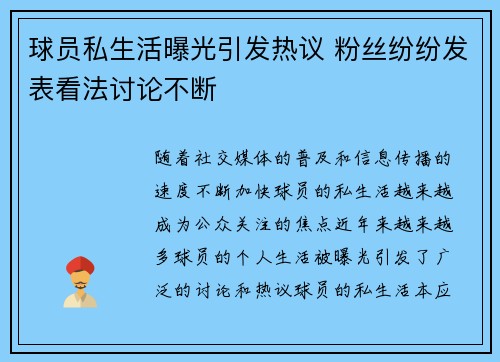 球员私生活曝光引发热议 粉丝纷纷发表看法讨论不断

随着社交媒体的普及和信息传播的速度不断加快球员的私生活越来越成为公众关注的焦点近年来越来越多球员的个人生活被曝光引发了广泛的讨论和热议球员的私生活本应